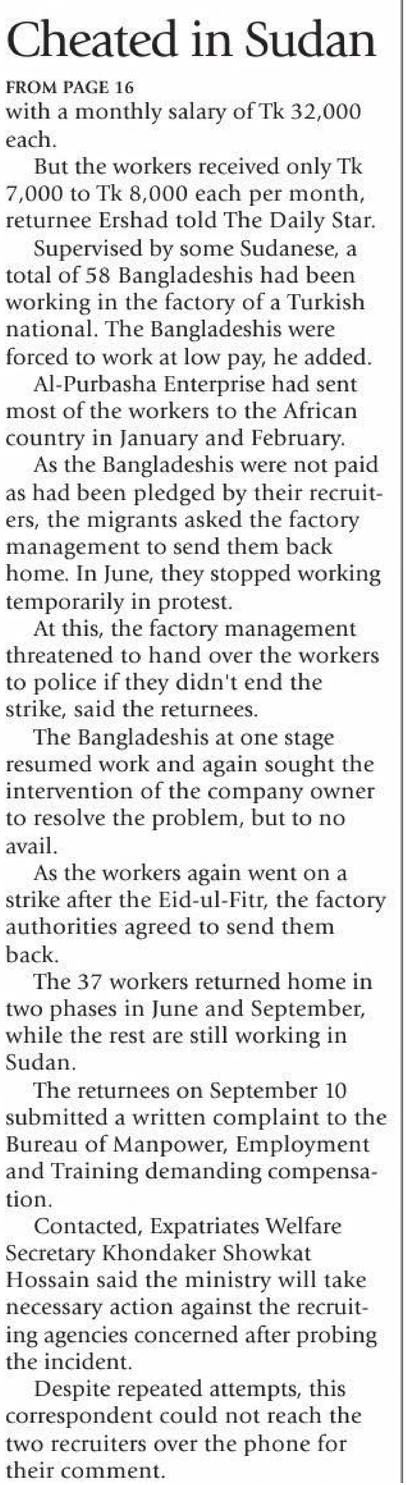 Cheated in Sudan

FROM PAGE 16

with a monthly salary of Tk 32,000 each.

But the workers received only Tk 7,000 to Tk 8,000 each per month, returnee Ershad told The Daily Star.

Supervised by some Sudanese, a total of 58 Bangladeshis had been working in the factory of a Turkish national. The Bangladeshis were forced to work at low pay, he added.

Al-Purbasha Enterprise had sent most of the workers to the African country in January and February.

As the Bangladeshis were not paid as had been pledged by their recruiters, the migrants asked the factory management to send them back home. In June, they stopped working temporarily in protest.

At this, the factory management threatened to hand over the workers to police if they didn't end the strike, said the returnees.

The Bangladeshis at one stage resumed work and again sought the intervention of the company owner to resolve the problem, but to no avail.

As the workers again went on a strike after the Eid-ul-Fitr, the factory authorities agreed to send them back.

The 37 workers returned home in two phases in June and September, while the rest are still working in Sudan.

The returnees on September 10 submitted a written complaint to the Bureau of Manpower, Employment and Training demanding compensation.

Contacted, Expatriates Welfare Secretary Khondaker Showkat Hossain said the ministry will take necessary action against the recruiting agencies concerned after probing the incident.

Despite repeated attempts, this correspondent could not reach the two recruiters over the phone for their comment.